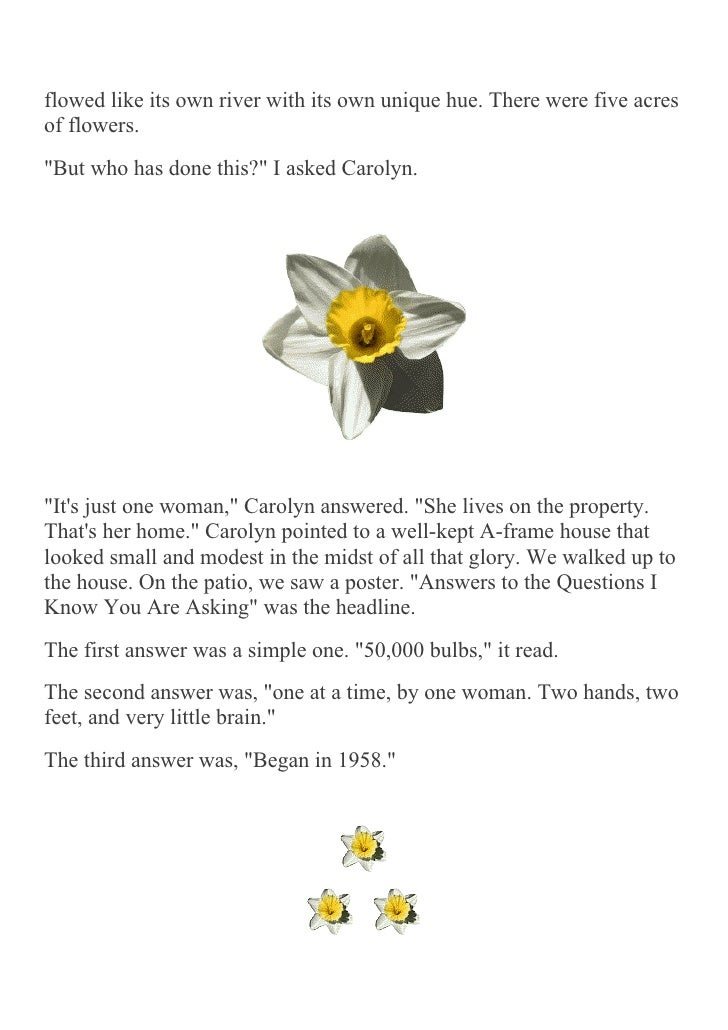 flowed like its own river with its own unique hue. There were five acres of flowers.

"But who has done this?" I asked Carolyn.

"It's just one woman," Carolyn answered. "She lives on the property. That's her home." Carolyn pointed to a well-kept A-frame house that looked small and modest in the midst of all that glory. We walked up to the house. On the patio, we saw a poster. "Answers to the Questions I Know You Are Asking" was the headline.

The first answer was a simple one. "50,000 bulbs," it read.

The second answer was, "one at a time, by one woman. Two hands, two feet, and very little brain."

The third answer was, "Began in 1958."